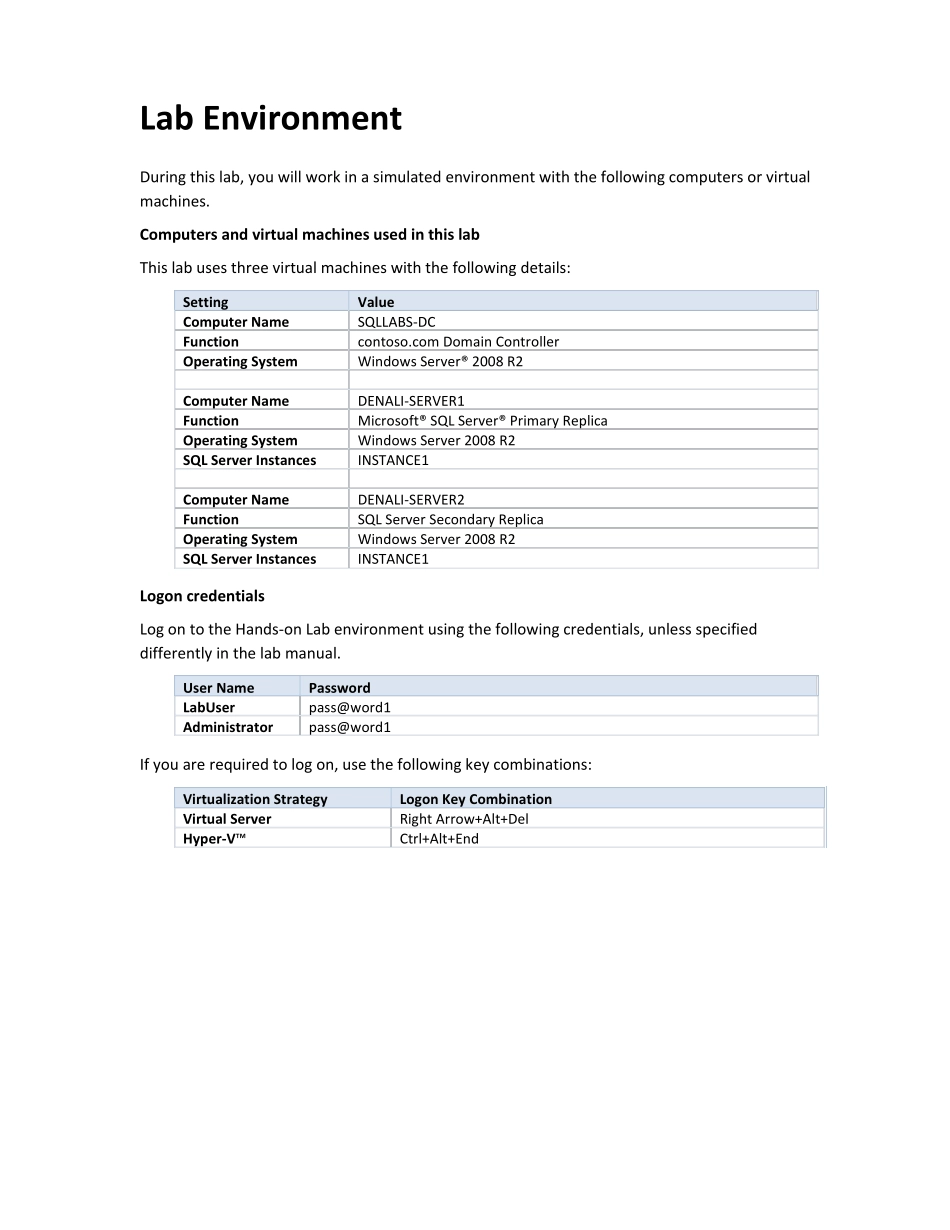 Lab Environment

During this lab, you will work in a simulated environment with the following computers or virtual machines.

Computers and virtual machines used in this lab

This lab uses three virtual machines with the following details:

| Setting | Value |
|---|---|
| Computer Name | SQLLABS-DC |
| Function | contoso.com Domain Controller |
| Operating System | Windows Server® 2008 R2 |
| | |
| Computer Name | DENALI-SERVER1 |
| Function | Microsoft® SQL Server® Primary Replica |
| Operating System | Windows Server 2008 R2 |
| SQL Server Instances | INSTANCE1 |
| | |
| Computer Name | DENALI-SERVER2 |
| Function | SQL Server Secondary Replica |
| Operating System | Windows Server 2008 R2 |
| SQL Server Instances | INSTANCE1 |

Logon credentials

Log on to the Hands-on Lab environment using the following credentials, unless specified differently in the lab manual.

| User Name | Password |
|---|---|
| LabUser | pass@word1 |
| Administrator | pass@word1 |

If you are required to log on, use the following key combinations:

| Virtualization Strategy | Logon Key Combination |
|---|---|
| Virtual Server | Right Arrow+Alt+Del |
| Hyper-V™ | Ctrl+Alt+End |